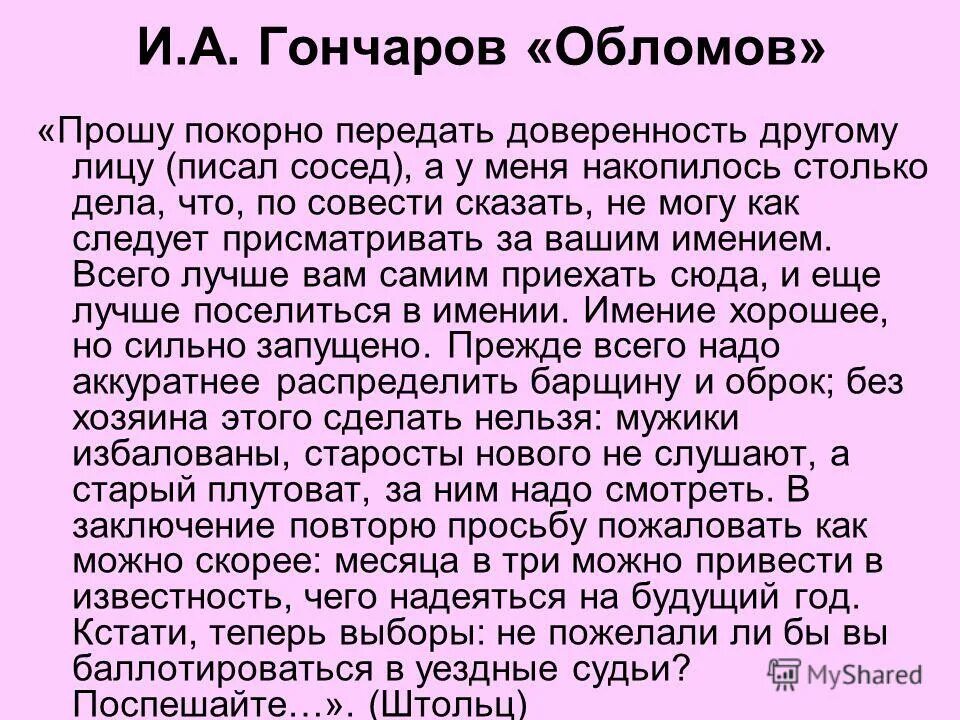 И.А. Гончаров «Обломов»

«Прошу покорно передать доверенность другому лицу (писал сосед), а у меня накопилось столько дела, что, по совести сказать, не могу как следует присматривать за вашим имением. Всего лучше вам самим приехать сюда, и еще лучше поселиться в имении. Имение хорошее, но сильно запущено. Прежде всего надо аккуратнее распределить барщину и оброк; без хозяина этого сделать нельзя: мужики избалованы, старосты нового не слушают, а старый плутоват, за ним надо смотреть. В заключение повторю просьбу пожаловать как можно скорее: месяца в три можно привести в известность, чего надеяться на будущий год. Кстати, теперь выборы: не пожелали ли бы вы баллотироваться в уездные судьи? Поспешайте…». (Штольц)

MyShared